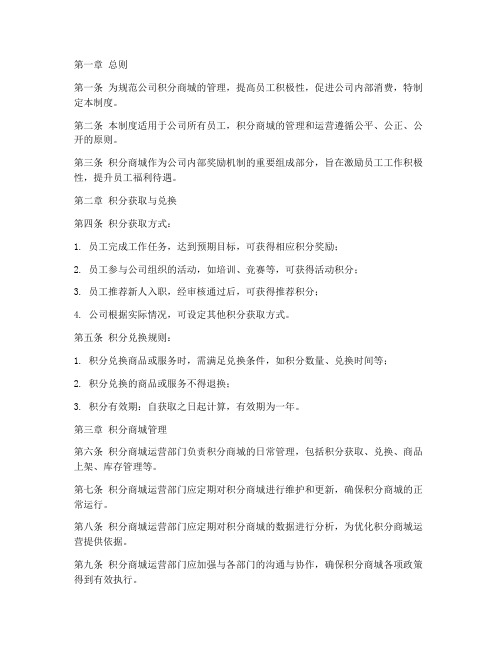 第一章 总则

第一条 为规范公司积分商城的管理，提高员工积极性，促进公司内部消费，特制定本制度。

第二条 本制度适用于公司所有员工，积分商城的管理和运营遵循公平、公正、公开的原则。

第三条 积分商城作为公司内部奖励机制的重要组成部分，旨在激励员工工作积极性，提升员工福利待遇。

第二章 积分获取与兑换

第四条 积分获取方式：

1. 员工完成工作任务，达到预期目标，可获得相应积分奖励；

2. 员工参与公司组织的活动，如培训、竞赛等，可获得活动积分；

3. 员工推荐新人入职，经审核通过后，可获得推荐积分；

4. 公司根据实际情况，可设定其他积分获取方式。

第五条 积分兑换规则：

1. 积分兑换商品或服务时，需满足兑换条件，如积分数量、兑换时间等；

2. 积分兑换的商品或服务不得退换；

3. 积分有效期：自获取之日起计算，有效期为一年。

第三章 积分商城管理

第六条 积分商城运营部门负责积分商城的日常管理，包括积分获取、兑换、商品上架、库存管理等。

第七条 积分商城运营部门应定期对积分商城进行维护和更新，确保积分商城的正常运行。

第八条 积分商城运营部门应定期对积分商城的数据进行分析，为优化积分商城运营提供依据。

第九条 积分商城运营部门应加强与各部门的沟通与协作，确保积分商城各项政策得到有效执行。